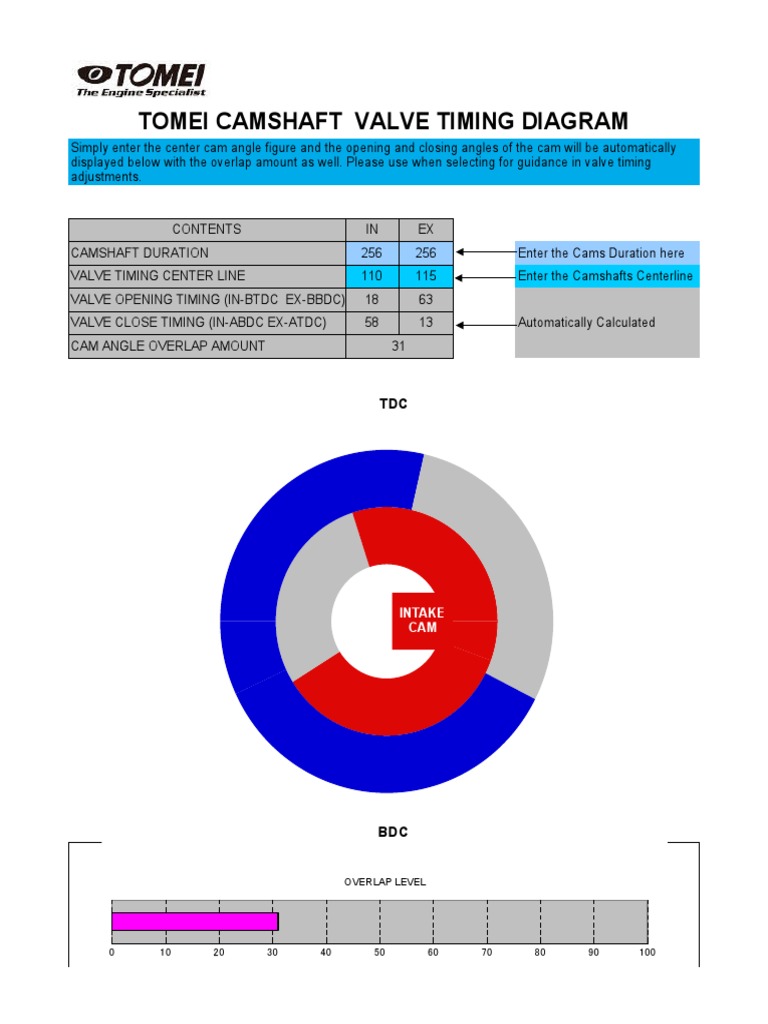 TOMEI
The Engine Specialist

TOMEI CAMSHAFT VALVE TIMING DIAGRAM

Simply enter the center cam angle figure and the opening and closing angles of the cam will be automatically displayed below with the overlap amount as well. Please use when selecting for guidance in valve timing adjustments.

| CONTENTS | IN | EX |
|---|---|---|
| CAMSHAFT DURATION | 256 | 256 |
| VALVE TIMING CENTER LINE | 110 | 115 |
| VALVE OPENING TIMING (IN-BTDC EX-BBDC) | 18 | 63 |
| VALVE CLOSE TIMING (IN-ABDC EX-ATDC) | 58 | 13 |
| CAM ANGLE OVERLAP AMOUNT | 31 | |

Enter the Cams Duration here
Enter the Camshafts Centerline
Automatically Calculated

TDC

INTAKE CAM

BDC

OVERLAP LEVEL

0 10 20 30 40 50 60 70 80 90 100